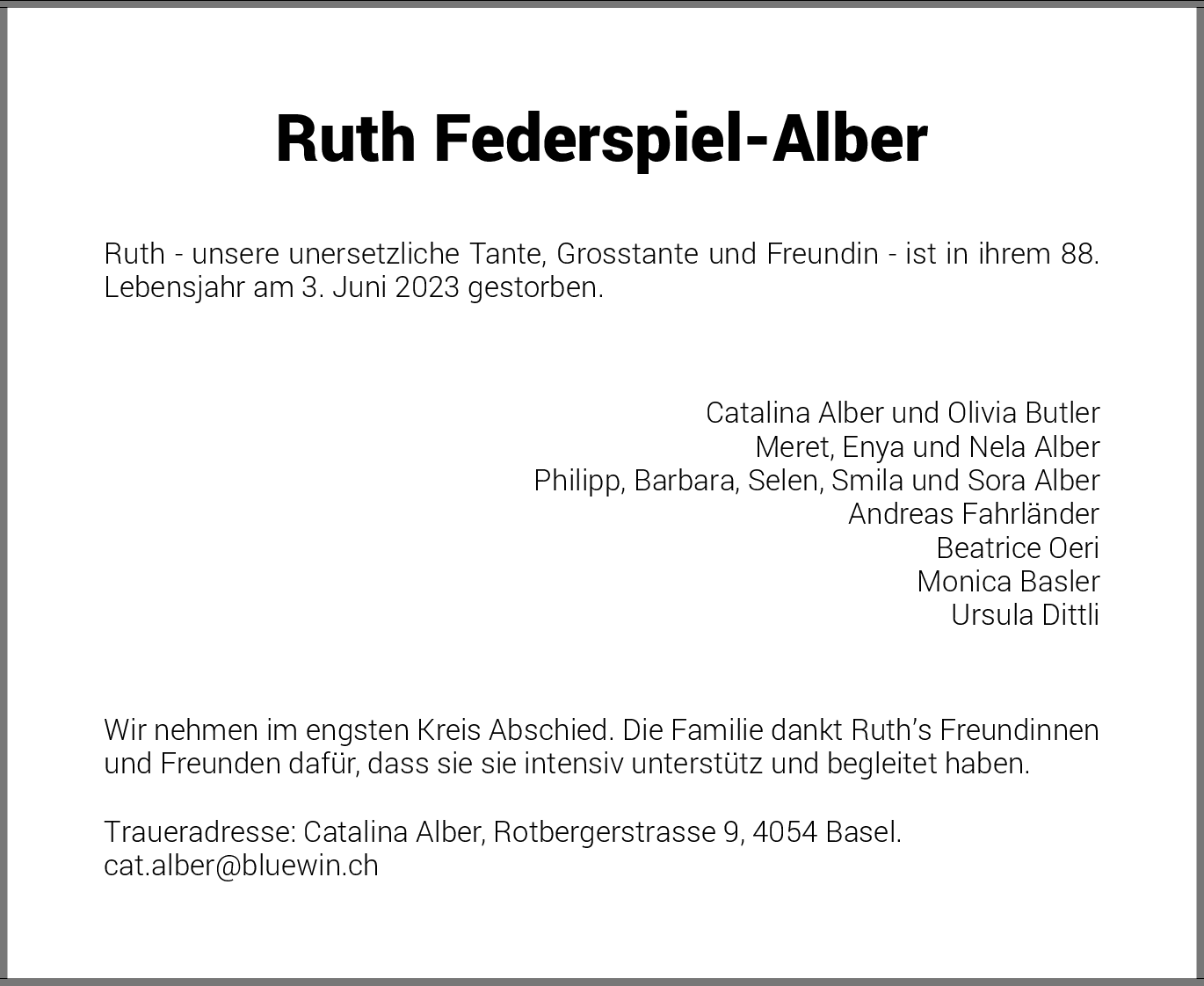 Ruth Federspiel-Alber

Ruth - unsere unersetzliche Tante, Grosstante und Freundin - ist in ihrem 88. Lebensjahr am 3. Juni 2023 gestorben.

Catalina Alber und Olivia Butler
Meret, Enya und Nela Alber
Philipp, Barbara, Selen, Smila und Sora Alber
Andreas Fahrländer
Beatrice Oeri
Monica Basler
Ursula Dittli

Wir nehmen im engsten Kreis Abschied. Die Familie dankt Ruth's Freundinnen und Freunden dafür, dass sie sie intensiv unterstütz und begleitet haben.

Traueradresse: Catalina Alber, Rotbergerstrasse 9, 4054 Basel.
cat.alber@bluewin.ch